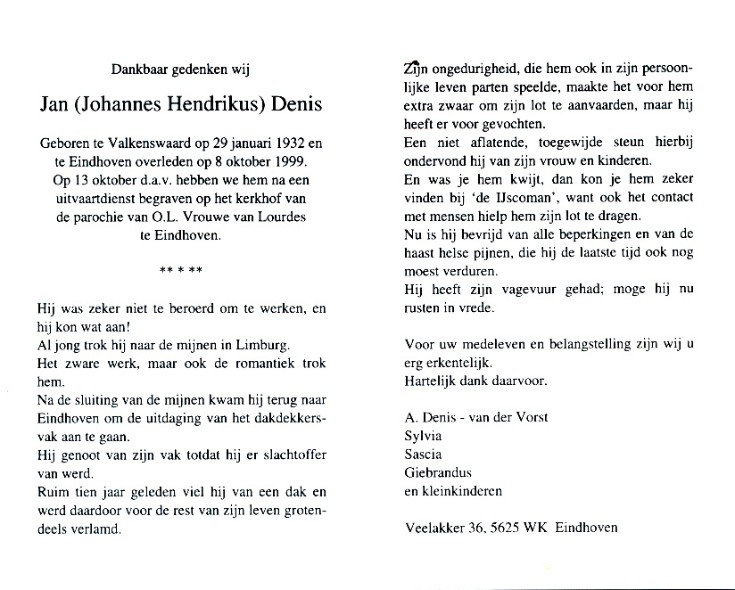 Dankbaar gedenken wij

Jan (Johannes Hendrikus) Denis

Geboren te Valkenswaard op 29 januari 1932 en te Eindhoven overleden op 8 oktober 1999. Op 13 oktober d.a.v. hebben we hem na een uitvaartdienst begraven op het kerkhof van de parochie van O.L. Vrouwe van Lourdes te Eindhoven.

** * **

Hij was zeker niet te beroerd om te werken, en hij kon wat aan!
Al jong trok hij naar de mijnen in Limburg.
Het zware werk, maar ook de romantiek trok hem.
Na de sluiting van de mijnen kwam hij terug naar Eindhoven om de uitdaging van het dakdekkersvak aan te gaan.
Hij genoot van zijn vak totdat hij er slachtoffer van werd.
Ruim tien jaar geleden viel hij van een dak en werd daardoor voor de rest van zijn leven grotendeels verlamd.

Zijn ongedurigheid, die hem ook in zijn persoonlijke leven parten speelde, maakte het voor hem extra zwaar om zijn lot te aanvaarden, maar hij heeft er voor gevochten.
Een niet aflatende, toegewijde steun hierbij ondervond hij van zijn vrouw en kinderen.
En was je hem kwijt, dan kon je hem zeker vinden bij 'de IJscoman', want ook het contact met mensen hielp hem zijn lot te dragen.
Nu is hij bevrijd van alle beperkingen en van de haast helse pijnen, die hij de laatste tijd ook nog moest verduren.
Hij heeft zijn vagevuur gehad; moge hij nu rusten in vrede.

Voor uw medeleven en belangstelling zijn wij u erg erkentelijk.
Hartelijk dank daarvoor.

A. Denis - van der Vorst
Sylvia
Sascia
Giebrandus
en kleinkinderen

Veelakker 36, 5625 WK Eindhoven